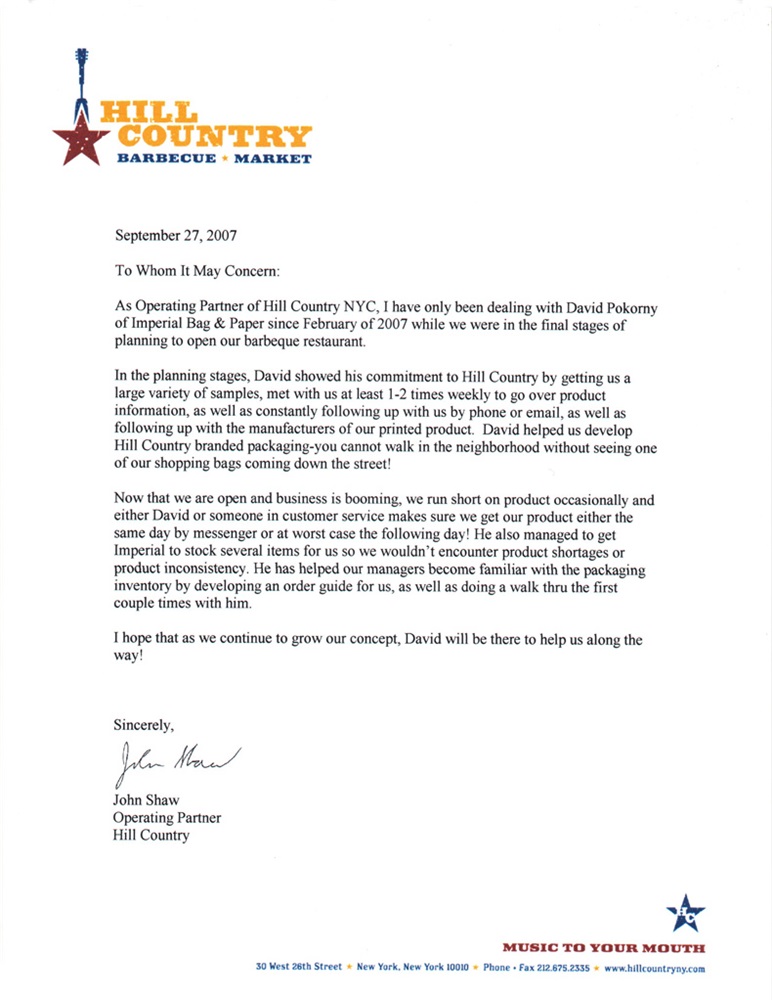 HILL COUNTRY
BARBECUE ★ MARKET

September 27, 2007

To Whom It May Concern:

As Operating Partner of Hill Country NYC, I have only been dealing with David Pokorny of Imperial Bag & Paper since February of 2007 while we were in the final stages of planning to open our barbeque restaurant.

In the planning stages, David showed his commitment to Hill Country by getting us a large variety of samples, met with us at least 1-2 times weekly to go over product information, as well as constantly following up with us by phone or email, as well as following up with the manufacturers of our printed product. David helped us develop Hill Country branded packaging-you cannot walk in the neighborhood without seeing one of our shopping bags coming down the street!

Now that we are open and business is booming, we run short on product occasionally and either David or someone in customer service makes sure we get our product either the same day by messenger or at worst case the following day! He also managed to get Imperial to stock several items for us so we wouldn't encounter product shortages or product inconsistency. He has helped our managers become familiar with the packaging inventory by developing an order guide for us, as well as doing a walk thru the first couple times with him.

I hope that as we continue to grow our concept, David will be there to help us along the way!

Sincerely,

John Shaw

John Shaw
Operating Partner
Hill Country

MUSIC TO YOUR MOUTH
30 West 26th Street ★ New York, New York 10010 ★ Phone • Fax 212.675.2335 ★ www.hillcountryny.com